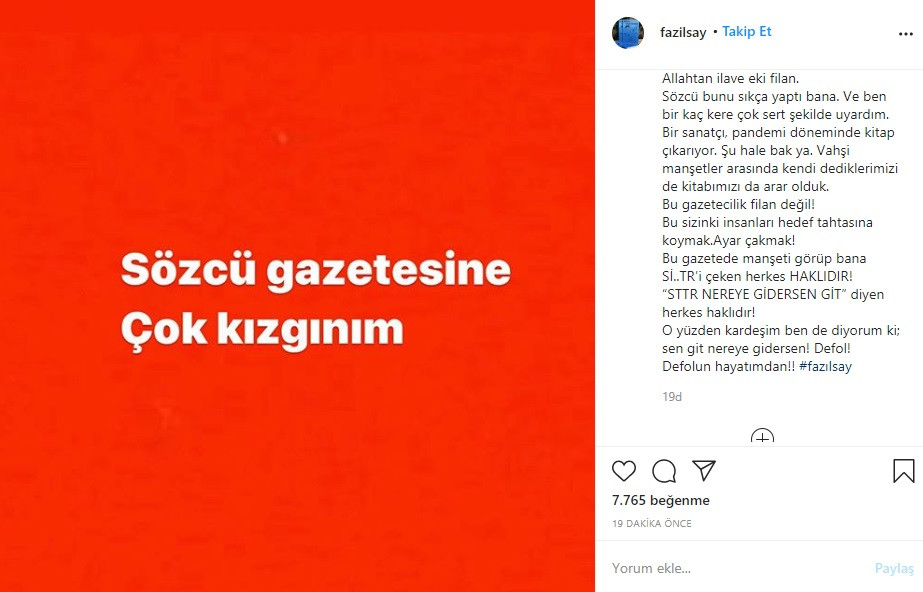 Sözcü gazetesine
Çok kızgınım

fazilsay • Takip Et

Allahtan ilave eki filan.
Sözcü bunu sıkça yaptı bana. Ve ben bir kaç kere çok sert şekilde uyardım. Bir sanatçı, pandemi döneminde kitap çıkarıyor. Şu hale bak ya. Vahşi manşetler arasında kendi dediklerimizi de kitabımızı da arar olduk.
Bu gazetecilik filan değil!
Bu sizinki insanları hedef tahtasına koymak.Ayar çakmak!
Bu gazetede manşeti görüp bana Sİ..TR'i çeken herkes HAKLIDIR!
"STTR NEREYE GİDERSEN GİT" diyen herkes haklıdır!
O yüzden kardeşim ben de diyorum ki; sen git nereye gidersen! Defol!
Defolun hayatımdan!! #fazılsay

19d

7.765 beğenme
19 DAKİKA ÖNCE

Yorum ekle...
Paylaş